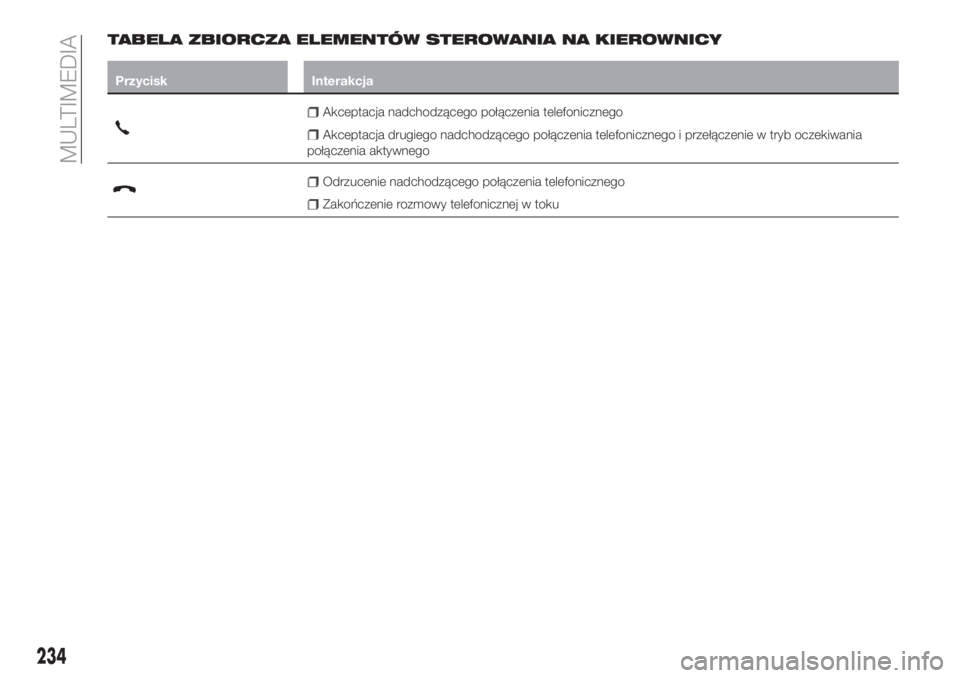 MULTIMEDIA

TABELA ZBIORCZA ELEMENTÓW STEROWANIA NA KIEROWNICY

| Przycisk | Interakcja |
|---|---|
|  | ❒ Akceptacja nadchodzącego połączenia telefonicznego ❒ Akceptacja drugiego nadchodzącego połączenia telefonicznego i przełączenie w tryb oczekiwania połączenia aktywnego |
|  | ❒ Odrzucenie nadchodzącego połączenia telefonicznego ❒ Zakończenie rozmowy telefonicznej w toku |

234

carmanualsonline.info